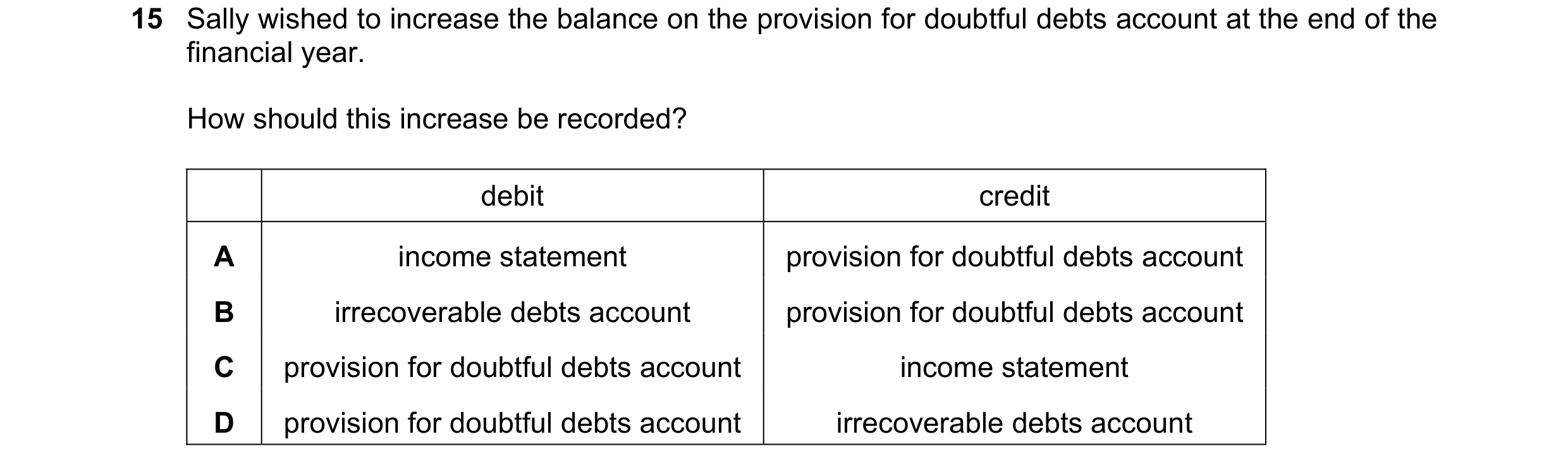 15 Sally wished to increase the balance on the provision for doubtful debts account at the end of the financial year.

How should this increase be recorded?

| | debit | credit |
|---|---|---|
| A | income statement | provision for doubtful debts account |
| B | irrecoverable debts account | provision for doubtful debts account |
| C | provision for doubtful debts account | income statement |
| D | provision for doubtful debts account | irrecoverable debts account |